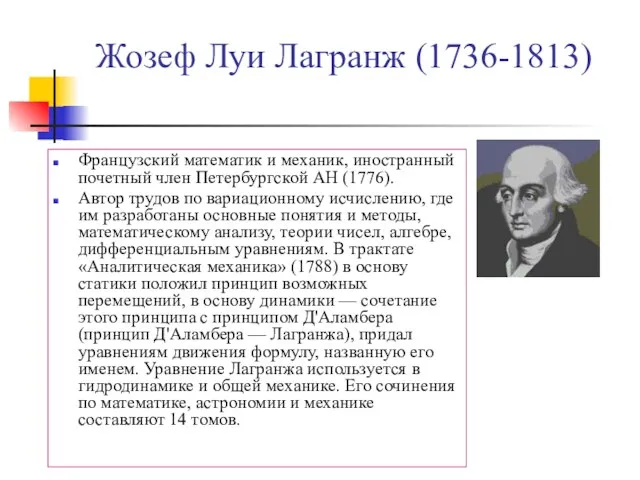 Жозеф Луи Лагранж (1736-1813)

Французский математик и механик, иностранный почетный член Петербургской АН (1776).

Автор трудов по вариационному исчислению, где им разработаны основные понятия и методы, математическому анализу, теории чисел, алгебре, дифференциальным уравнениям. В трактате «Аналитическая механика» (1788) в основу статики положил принцип возможных перемещений, в основу динамики — сочетание этого принципа с принципом Д'Аламбера (принцип Д'Аламбера — Лагранжа), придал уравнениям движения формулу, названную его именем. Уравнение Лагранжа используется в гидродинамике и общей механике. Его сочинения по математике, астрономии и механике составляют 14 томов.